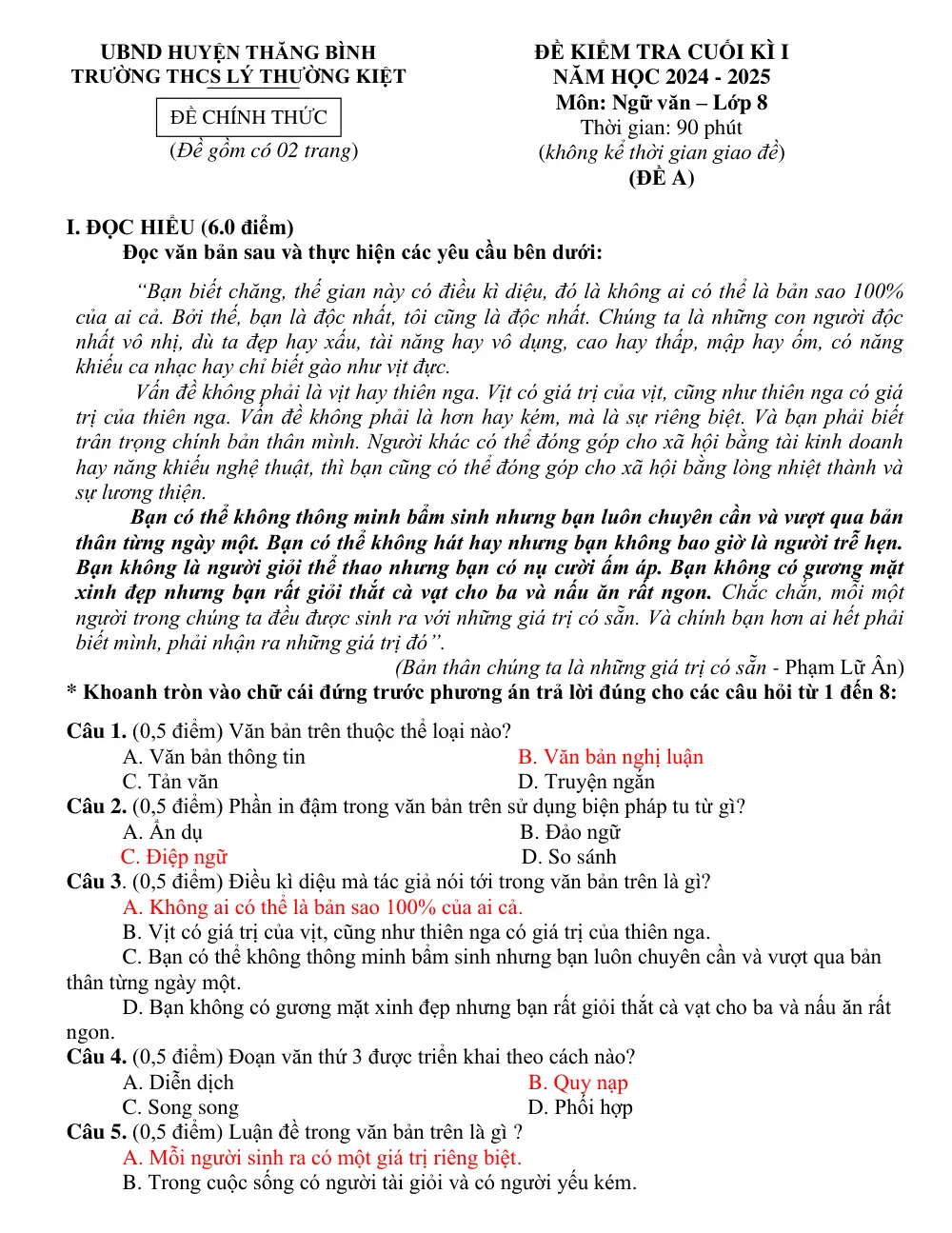 UBND HUYỆN THĂNG BÌNH
TRƯỜNG THCS LÝ THƯỜNG KIỆT

ĐỀ CHÍNH THỨC

(Đề gồm có 02 trang)

ĐỀ KIỂM TRA CUỐI KÌ I
NĂM HỌC 2024 - 2025
Môn: Ngữ văn – Lớp 8
Thời gian: 90 phút
(không kể thời gian giao đề)
(ĐỀ A)

I. ĐỌC HIỂU (6.0 điểm)
Đọc văn bản sau và thực hiện các yêu cầu bên dưới:

"Bạn biết chăng, thế gian này có điều kì diệu, đó là không ai có thể là bản sao 100% của ai cả. Bởi thế, bạn là độc nhất, tôi cũng là độc nhất. Chúng ta là những con người độc nhất vô nhị, dù ta đẹp hay xấu, tài năng hay vô dụng, cao hay thấp, mập hay ốm, có năng khiếu ca nhạc hay chỉ biết gào như vịt đực.

Vấn đề không phải là vịt hay thiên nga. Vịt có giá trị của vịt, cũng như thiên nga có giá trị của thiên nga. Vấn đề không phải là hơn hay kém, mà là sự riêng biệt. Và bạn phải biết trân trọng chính bản thân mình. Người khác có thể đóng góp cho xã hội bằng tài kinh doanh hay năng khiếu nghệ thuật, thì bạn cũng có thể đóng góp cho xã hội bằng lòng nhiệt thành và sự lương thiện.

Bạn có thể không thông minh bẩm sinh nhưng bạn luôn chuyên cần và vượt qua bản thân từng ngày một. Bạn có thể không hát hay nhưng bạn không bao giờ là người trễ hẹn. Bạn không là người giỏi thể thao nhưng bạn có nụ cười ấm áp. Bạn không có gương mặt xinh đẹp nhưng bạn rất giỏi thắt cà vạt cho ba và nấu ăn rất ngon. Chắc chắn, mỗi một người trong chúng ta đều được sinh ra với những giá trị có sẵn. Và chính bạn hơn ai hết phải biết mình, phải nhận ra những giá trị đó".

(Bản thân chúng ta là những giá trị có sẵn - Phạm Lữ Ân)

* Khoanh tròn vào chữ cái đứng trước phương án trả lời đúng cho các câu hỏi từ 1 đến 8:

Câu 1. (0,5 điểm) Văn bản trên thuộc thể loại nào?
A. Văn bản thông tin B. Văn bản nghị luận
C. Tản văn D. Truyện ngắn

Câu 2. (0,5 điểm) Phần in đậm trong văn bản trên sử dụng biện pháp tu từ gì?
A. Ẩn dụ B. Đảo ngữ
C. Điệp ngữ D. So sánh

Câu 3. (0,5 điểm) Điều kì diệu mà tác giả nói tới trong văn bản trên là gì?
A. Không ai có thể là bản sao 100% của ai cả.
B. Vịt có giá trị của vịt, cũng như thiên nga có giá trị của thiên nga.
C. Bạn có thể không thông minh bẩm sinh nhưng bạn luôn chuyên cần và vượt qua bản thân từng ngày một.
D. Bạn không có gương mặt xinh đẹp nhưng bạn rất giỏi thắt cà vạt cho ba và nấu ăn rất ngon.

Câu 4. (0,5 điểm) Đoạn văn thứ 3 được triển khai theo cách nào?
A. Diễn dịch B. Quy nạp
C. Song song D. Phối hợp

Câu 5. (0,5 điểm) Luận đề trong văn bản trên là gì ?
A. Mỗi người sinh ra có một giá trị riêng biệt.
B. Trong cuộc sống có người tài giỏi và có người yếu kém.